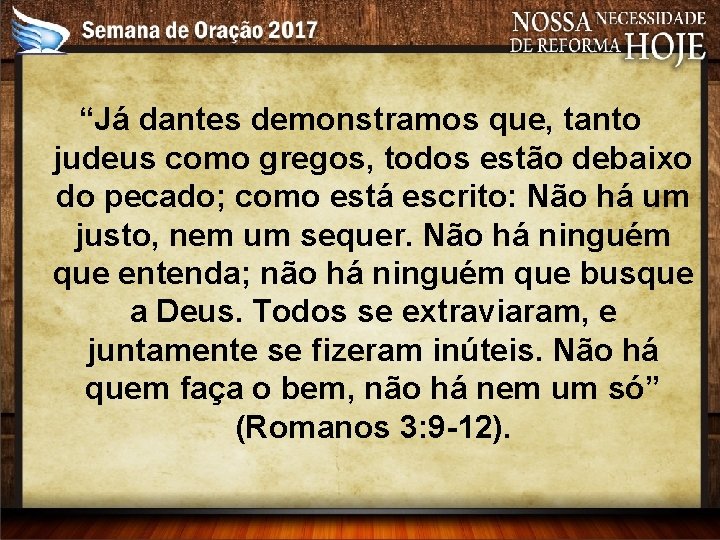 Semana de Oração 2017

NOSSA NECESSIDADE DE REFORMA HOJE

“Já dantes demonstramos que, tanto judeus como gregos, todos estão debaixo do pecado; como está escrito: Não há um justo, nem um sequer. Não há ninguém que entenda; não há ninguém que busque a Deus. Todos se extraviaram, e juntamente se fizeram inúteis. Não há quem faça o bem, não há nem um só” (Romanos 3:9-12).